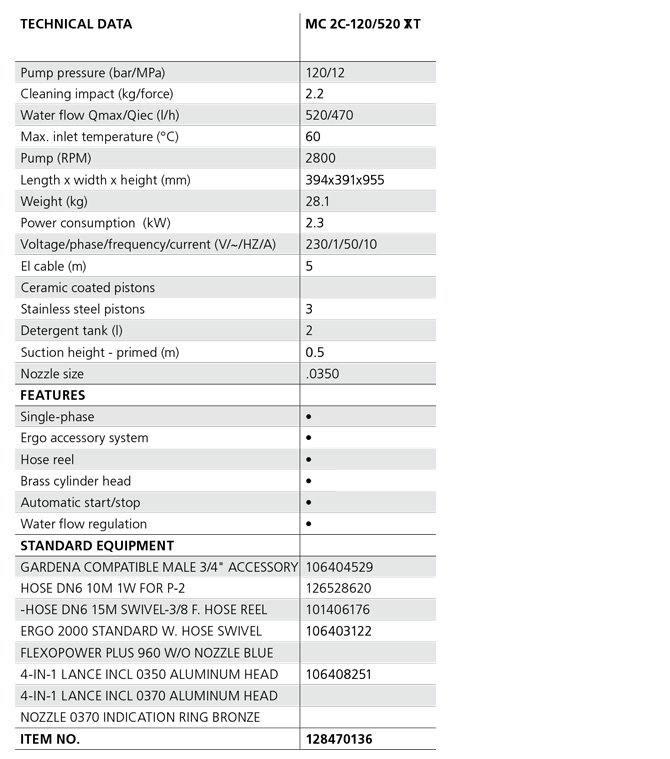 | TECHNICAL DATA | MC 2C-120/520 XT |
|---|---|
| Pump pressure (bar/MPa) | 120/12 |
| Cleaning impact (kg/force) | 2.2 |
| Water flow Qmax/Qiec (l/h) | 520/470 |
| Max. inlet temperature (°C) | 60 |
| Pump (RPM) | 2800 |
| Length x width x height (mm) | 394x391x955 |
| Weight (kg) | 28.1 |
| Power consumption (kW) | 2.3 |
| Voltage/phase/frequency/current (V/~/HZ/A) | 230/1/50/10 |
| El cable (m) | 5 |
| Ceramic coated pistons | |
| Stainless steel pistons | 3 |
| Detergent tank (l) | 2 |
| Suction height - primed (m) | 0.5 |
| Nozzle size | .0350 |
| FEATURES | |
| Single-phase | • |
| Ergo accessory system | • |
| Hose reel | • |
| Brass cylinder head | • |
| Automatic start/stop | • |
| Water flow regulation | • |
| STANDARD EQUIPMENT | |
| GARDENA COMPATIBLE MALE 3/4" ACCESSORY | 106404529 |
| HOSE DN6 10M 1W FOR P-2 | 126528620 |
| -HOSE DN6 15M SWIVEL-3/8 F. HOSE REEL | 101406176 |
| ERGO 2000 STANDARD W. HOSE SWIVEL | 106403122 |
| FLEXOPOWER PLUS 960 W/O NOZZLE BLUE | |
| 4-IN-1 LANCE INCL 0350 ALUMINUM HEAD | 106408251 |
| 4-IN-1 LANCE INCL 0370 ALUMINUM HEAD | |
| NOZZLE 0370 INDICATION RING BRONZE | |
| ITEM NO. | 128470136 |